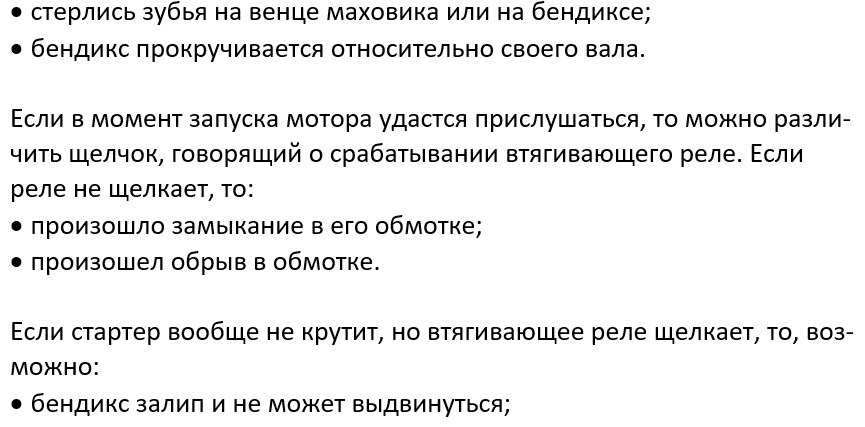 • стерлись зубья на венце маховика или на бендиксе;
• бендикс прокручивается относительно своего вала.

Если в момент запуска мотора удастся прислушаться, то можно различить щелчок, говорящий о срабатывании втягивающего реле. Если реле не щелкает, то:
• произошло замыкание в его обмотке;
• произошел обрыв в обмотке.

Если стартер вообще не крутит, но втягивающее реле щелкает, то, возможно:
• бендикс залип и не может выдвинуться;